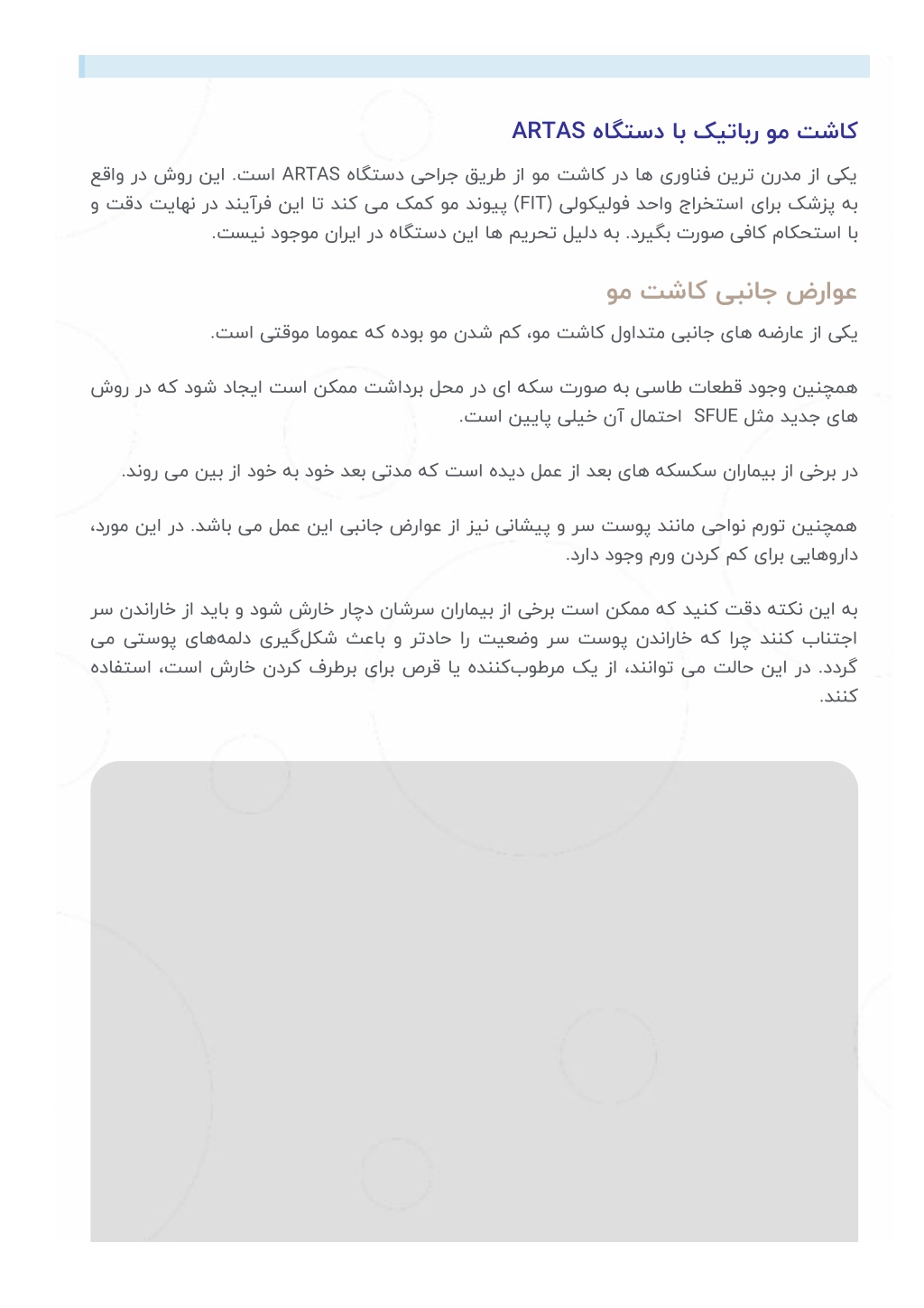 کاشت مو رباتیک با دستگاه ARTAS

یکی از مدرن ترین فناوری ها در کاشت مو از طریق جراحی دستگاه ARTAS است. این روش در واقع به پزشک برای استخراج واحد فولیکولی (FIT) پیوند مو کمک می کند تا این فرآیند در نهایت دقت و با استحکام کافی صورت بگیرد. به دلیل تحریم ها این دستگاه در ایران موجود نیست.

عوارض جانبی کاشت مو

یکی از عارضه های جانبی متداول کاشت مو، کم شدن مو بوده که عموما موقتی است.

همچنین وجود قطعات طاسی به صورت سکه ای در محل برداشت ممکن است ایجاد شود که در روش های جدید مثل SFUE احتمال آن خیلی پایین است.

در برخی از بیماران سکسکه های بعد از عمل دیده است که مدتی بعد خود به خود از بین می روند.

همچنین تورم نواحی مانند پوست سر و پیشانی نیز از عوارض جانبی این عمل می باشد. در این مورد، داروهایی برای کم کردن ورم وجود دارد.

به این نکته دقت کنید که ممکن است برخی از بیماران سرشان دچار خارش شود و باید از خاراندن سر اجتناب کنند چرا که خاراندن پوست سر وضعیت را حادتر و باعث شکل‌گیری دلمه‌های پوستی می گردد. در این حالت می توانند، از یک مرطوب‌کننده یا قرص برای برطرف کردن خارش است، استفاده کنند.